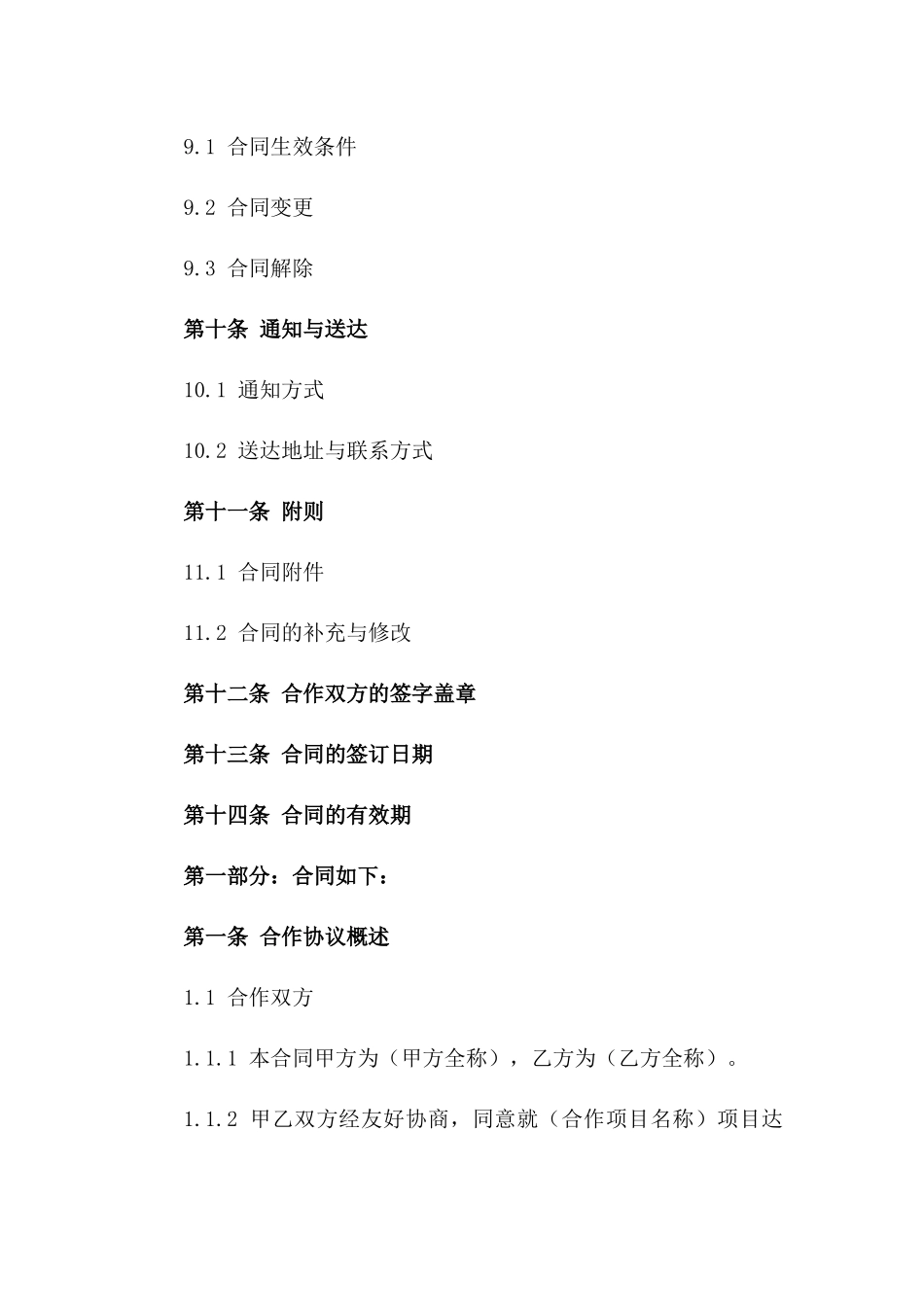 9.1 合同生效条件

9.2 合同变更

9.3 合同解除

第十条 通知与送达

10.1 通知方式

10.2 送达地址与联系方式

第十一条 附则

11.1 合同附件

11.2 合同的补充与修改

第十二条 合作双方的签字盖章

第十三条 合同的签订日期

第十四条 合同的有效期

第一部分：合同如下：

第一条 合作协议概述

1.1 合作双方

1.1.1 本合同甲方为（甲方全称），乙方为（乙方全称）。

1.1.2 甲乙双方经友好协商，同意就（合作项目名称）项目达